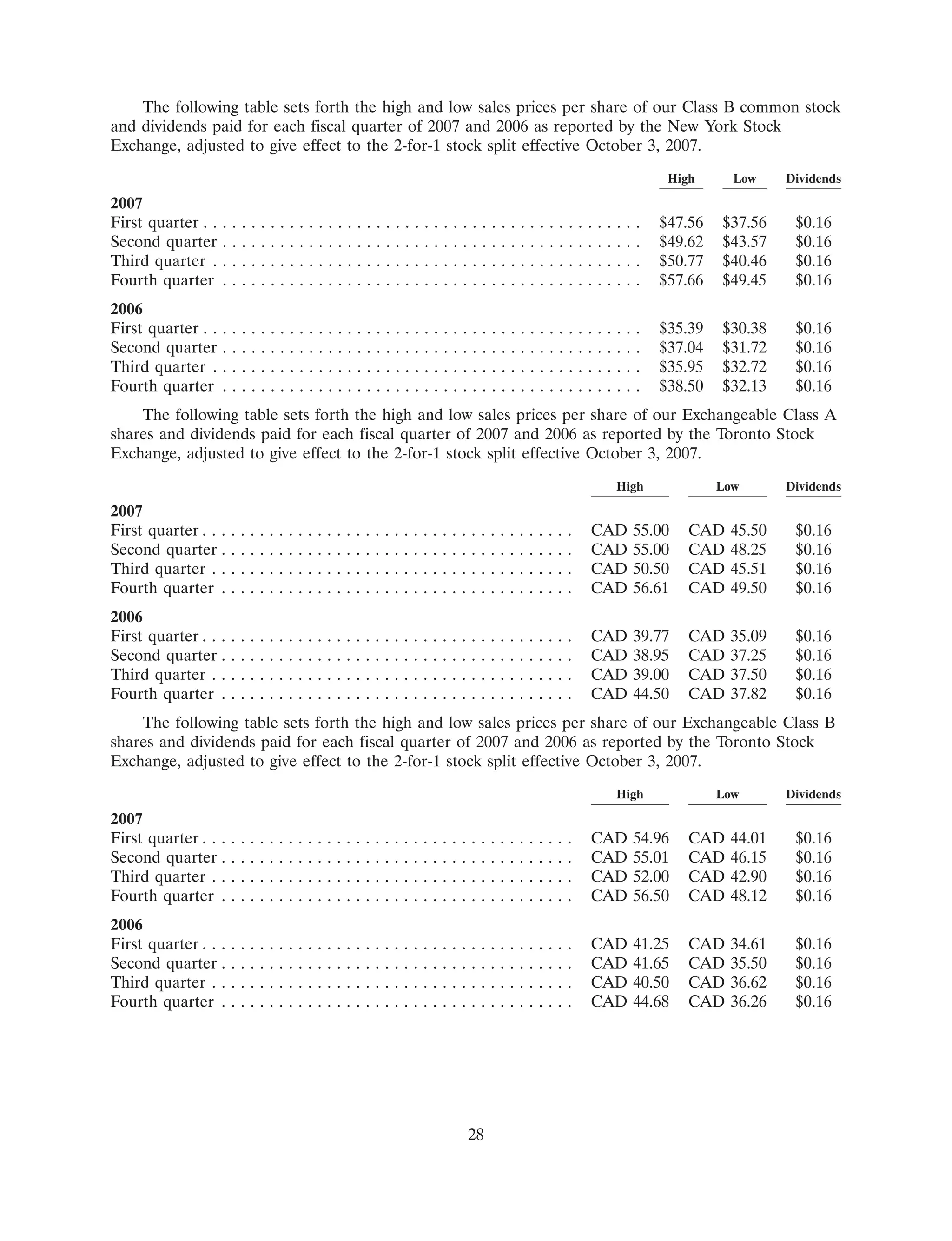 The following table sets forth the high and low sales prices per share of our Class B common stock and dividends paid for each fiscal quarter of 2007 and 2006 as reported by the New York Stock Exchange, adjusted to give effect to the 2-for-1 stock split effective October 3, 2007.

| | High | Low | Dividends |
|---|---|---|---|
| **2007** | | | |
| First quarter | \$47.56 | \$37.56 | \$0.16 |
| Second quarter | \$49.62 | \$43.57 | \$0.16 |
| Third quarter | \$50.77 | \$40.46 | \$0.16 |
| Fourth quarter | \$57.66 | \$49.45 | \$0.16 |
| **2006** | | | |
| First quarter | \$35.39 | \$30.38 | \$0.16 |
| Second quarter | \$37.04 | \$31.72 | \$0.16 |
| Third quarter | \$35.95 | \$32.72 | \$0.16 |
| Fourth quarter | \$38.50 | \$32.13 | \$0.16 |

The following table sets forth the high and low sales prices per share of our Exchangeable Class A shares and dividends paid for each fiscal quarter of 2007 and 2006 as reported by the Toronto Stock Exchange, adjusted to give effect to the 2-for-1 stock split effective October 3, 2007.

| | High | Low | Dividends |
|---|---|---|---|
| **2007** | | | |
| First quarter | CAD 55.00 | CAD 45.50 | \$0.16 |
| Second quarter | CAD 55.00 | CAD 48.25 | \$0.16 |
| Third quarter | CAD 50.50 | CAD 45.51 | \$0.16 |
| Fourth quarter | CAD 56.61 | CAD 49.50 | \$0.16 |
| **2006** | | | |
| First quarter | CAD 39.77 | CAD 35.09 | \$0.16 |
| Second quarter | CAD 38.95 | CAD 37.25 | \$0.16 |
| Third quarter | CAD 39.00 | CAD 37.50 | \$0.16 |
| Fourth quarter | CAD 44.50 | CAD 37.82 | \$0.16 |

The following table sets forth the high and low sales prices per share of our Exchangeable Class B shares and dividends paid for each fiscal quarter of 2007 and 2006 as reported by the Toronto Stock Exchange, adjusted to give effect to the 2-for-1 stock split effective October 3, 2007.

| | High | Low | Dividends |
|---|---|---|---|
| **2007** | | | |
| First quarter | CAD 54.96 | CAD 44.01 | \$0.16 |
| Second quarter | CAD 55.01 | CAD 46.15 | \$0.16 |
| Third quarter | CAD 52.00 | CAD 42.90 | \$0.16 |
| Fourth quarter | CAD 56.50 | CAD 48.12 | \$0.16 |
| **2006** | | | |
| First quarter | CAD 41.25 | CAD 34.61 | \$0.16 |
| Second quarter | CAD 41.65 | CAD 35.50 | \$0.16 |
| Third quarter | CAD 40.50 | CAD 36.62 | \$0.16 |
| Fourth quarter | CAD 44.68 | CAD 36.26 | \$0.16 |

28